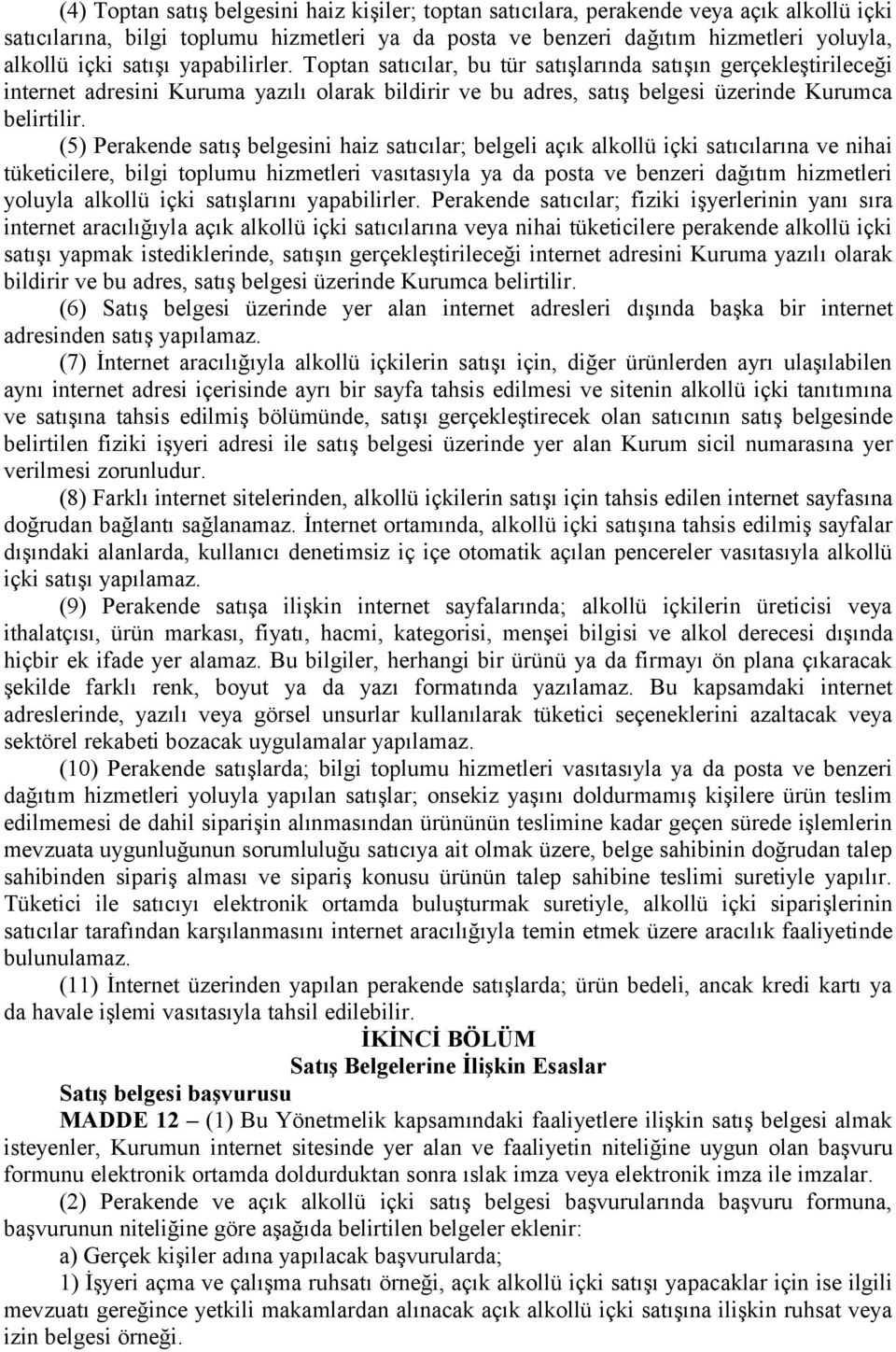 (4) Toptan satış belgesini haiz kişiler; toptan satıcılara, perakende veya açık alkollü içki satıcılarına, bilgi toplumu hizmetleri ya da posta ve benzeri dağıtım hizmetleri yoluyla, alkollü içki satışı yapabilirler. Toptan satıcılar, bu tür satışlarında satışın gerçekleştirileceği internet adresini Kuruma yazılı olarak bildirir ve bu adres, satış belgesi üzerinde Kurumca belirtilir.

(5) Perakende satış belgesini haiz satıcılar; belgeli açık alkollü içki satıcılarına ve nihai tüketicilere, bilgi toplumu hizmetleri vasıtasıyla ya da posta ve benzeri dağıtım hizmetleri yoluyla alkollü içki satışlarını yapabilirler. Perakende satıcılar; fiziki işyerlerinin yanı sıra internet aracılığıyla açık alkollü içki satıcılarına veya nihai tüketicilere perakende alkollü içki satışı yapmak istediklerinde, satışın gerçekleştirileceği internet adresini Kuruma yazılı olarak bildirir ve bu adres, satış belgesi üzerinde Kurumca belirtilir.

(6) Satış belgesi üzerinde yer alan internet adresleri dışında başka bir internet adresinden satış yapılamaz.

(7) İnternet aracılığıyla alkollü içkilerin satışı için, diğer ürünlerden ayrı ulaşılabilen aynı internet adresi içerisinde ayrı bir sayfa tahsis edilmesi ve sitenin alkollü içki tanıtımına ve satışına tahsis edilmiş bölümünde, satışı gerçekleştirecek olan satıcının satış belgesinde belirtilen fiziki işyeri adresi ile satış belgesi üzerinde yer alan Kurum sicil numarasına yer verilmesi zorunludur.

(8) Farklı internet sitelerinden, alkollü içkilerin satışı için tahsis edilen internet sayfasına doğrudan bağlantı sağlanamaz. İnternet ortamında, alkollü içki satışına tahsis edilmiş sayfalar dışındaki alanlarda, kullanıcı denetimsiz iç içe otomatik açılan pencereler vasıtasıyla alkollü içki satışı yapılamaz.

(9) Perakende satışa ilişkin internet sayfalarında; alkollü içkilerin üreticisi veya ithalatçısı, ürün markası, fiyatı, hacmi, kategorisi, menşei bilgisi ve alkol derecesi dışında hiçbir ek ifade yer alamaz. Bu bilgiler, herhangi bir ürünü ya da firmayı ön plana çıkaracak şekilde farklı renk, boyut ya da yazı formatında yazılamaz. Bu kapsamdaki internet adreslerinde, yazılı veya görsel unsurlar kullanılarak tüketici seçeneklerini azaltacak veya sektörel rekabeti bozacak uygulamalar yapılamaz.

(10) Perakende satışlarda; bilgi toplumu hizmetleri vasıtasıyla ya da posta ve benzeri dağıtım hizmetleri yoluyla yapılan satışlar; onsekiz yaşını doldurmamış kişilere ürün teslim edilmemesi de dahil siparişin alınmasından ürününün teslimine kadar geçen sürede işlemleri mevzuata uygunluğunun sorumluluğu satıcıya ait olmak üzere, belge sahibinin doğrudan talep sahibinden sipariş alması ve sipariş konusu ürünün talep sahibine teslimi suretiyle yapılır. Tüketici ile satıcıyı elektronik ortamda buluşturmak suretiyle, alkollü içki siparişlerinin satıcılar tarafından karşılanmasını internet aracılığıyla temin etmek üzere aracılık faaliyetinde bulunulamaz.

(11) İnternet üzerinden yapılan perakende satışlarda; ürün bedeli, ancak kredi kartı ya da havale işlemi vasıtasıyla tahsil edilebilir.

İKİNCİ BÖLÜM
Satış Belgelerine İlişkin Esaslar

Satış belgesi başvurusu

MADDE 12 – (1) Bu Yönetmelik kapsamındaki faaliyetlere ilişkin satış belgesi almak isteyenler, Kurumun internet sitesinde yer alan ve faaliyetin niteliğine uygun olan başvuru formunu elektronik ortamda doldurduktan sonra ıslak imza veya elektronik imza ile imzalar.

(2) Perakende ve açık alkollü içki satış belgesi başvurularında başvuru formuna, başvurunun niteliğine göre aşağıda belirtilen belgeler eklenir:

a) Gerçek kişiler adına yapılacak başvurularda;

1) İşyeri açma ve çalışma ruhsatı örneği, açık alkollü içki satışı yapacaklar için ise ilgili mevzuatı gereğince yetkili makamlardan alınacak açık alkollü içki satışına ilişkin ruhsat veya izin belgesi örneği.